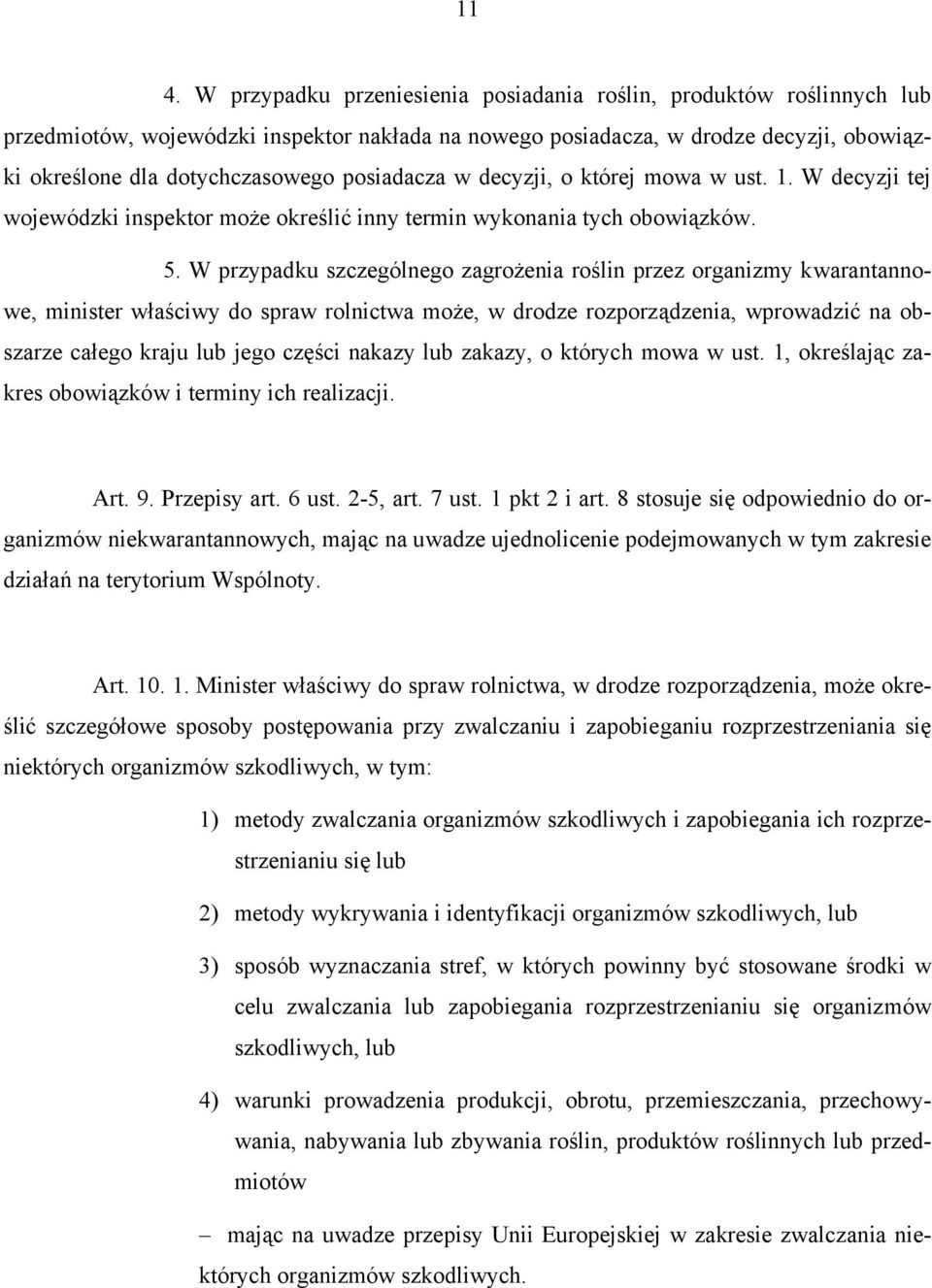 11

4. W przypadku przeniesienia posiadania roślin, produktów roślinnych lub przedmiotów, wojewódzki inspektor nakłada na nowego posiadacza, w drodze decyzji, obowiązki określone dla dotychczasowego posiadacza w decyzji, o której mowa w ust. 1. W decyzji tej wojewódzki inspektor może określić inny termin wykonania tych obowiązków.

5. W przypadku szczególnego zagrożenia roślin przez organizmy kwarantannowe, minister właściwy do spraw rolnictwa może, w drodze rozporządzenia, wprowadzić na obszarze całego kraju lub jego części nakazy lub zakazy, o których mowa w ust. 1, określając zakres obowiązków i terminy ich realizacji.

Art. 9. Przepisy art. 6 ust. 2-5, art. 7 ust. 1 pkt 2 i art. 8 stosuje się odpowiednio do organizmów niekwarantannowych, mając na uwadze ujednolicenie podejmowanych w tym zakresie działań na terytorium Wspólnoty.

Art. 10. 1. Minister właściwy do spraw rolnictwa, w drodze rozporządzenia, może określić szczegółowe sposoby postępowania przy zwalczaniu i zapobieganiu rozprzestrzeniania się niektórych organizmów szkodliwych, w tym:

1) metody zwalczania organizmów szkodliwych i zapobiegania ich rozprzestrzenianiu się lub

2) metody wykrywania i identyfikacji organizmów szkodliwych, lub

3) sposób wyznaczania stref, w których powinny być stosowane środki w celu zwalczania lub zapobiegania rozprzestrzenianiu się organizmów szkodliwych, lub

4) warunki prowadzenia produkcji, obrotu, przemieszczania, przechowywania, nabywania lub zbywania roślin, produktów roślinnych lub przedmiotów

– mając na uwadze przepisy Unii Europejskiej w zakresie zwalczania niektórych organizmów szkodliwych.